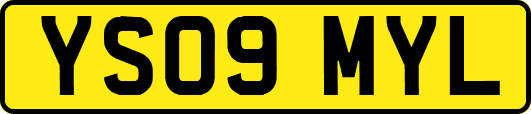 YS09 MYL